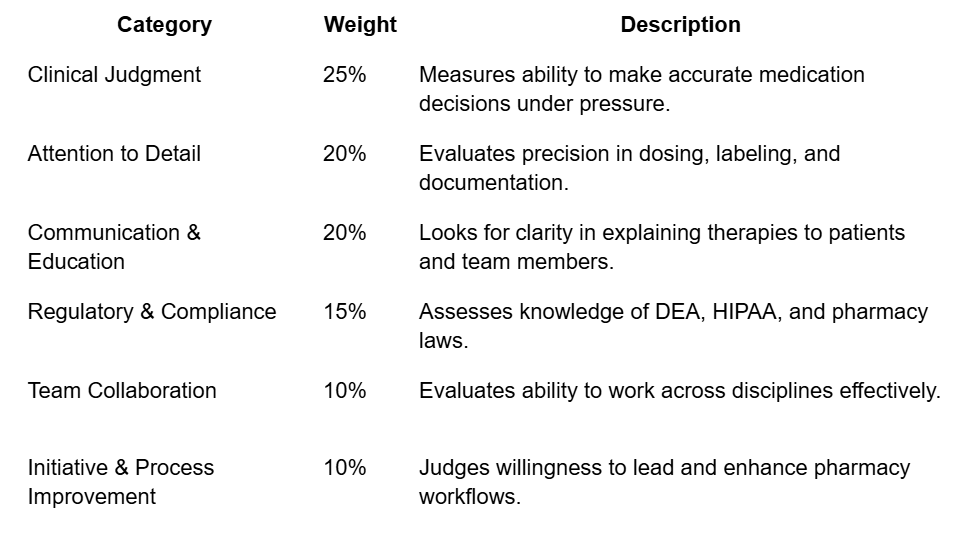 | Category | Weight | Description |
|---|---|---|
| Clinical Judgment | 25% | Measures ability to make accurate medication decisions under pressure. |
| Attention to Detail | 20% | Evaluates precision in dosing, labeling, and documentation. |
| Communication & Education | 20% | Looks for clarity in explaining therapies to patients and team members. |
| Regulatory & Compliance | 15% | Assesses knowledge of DEA, HIPAA, and pharmacy laws. |
| Team Collaboration | 10% | Evaluates ability to work across disciplines effectively. |
| Initiative & Process Improvement | 10% | Judges willingness to lead and enhance pharmacy workflows. |